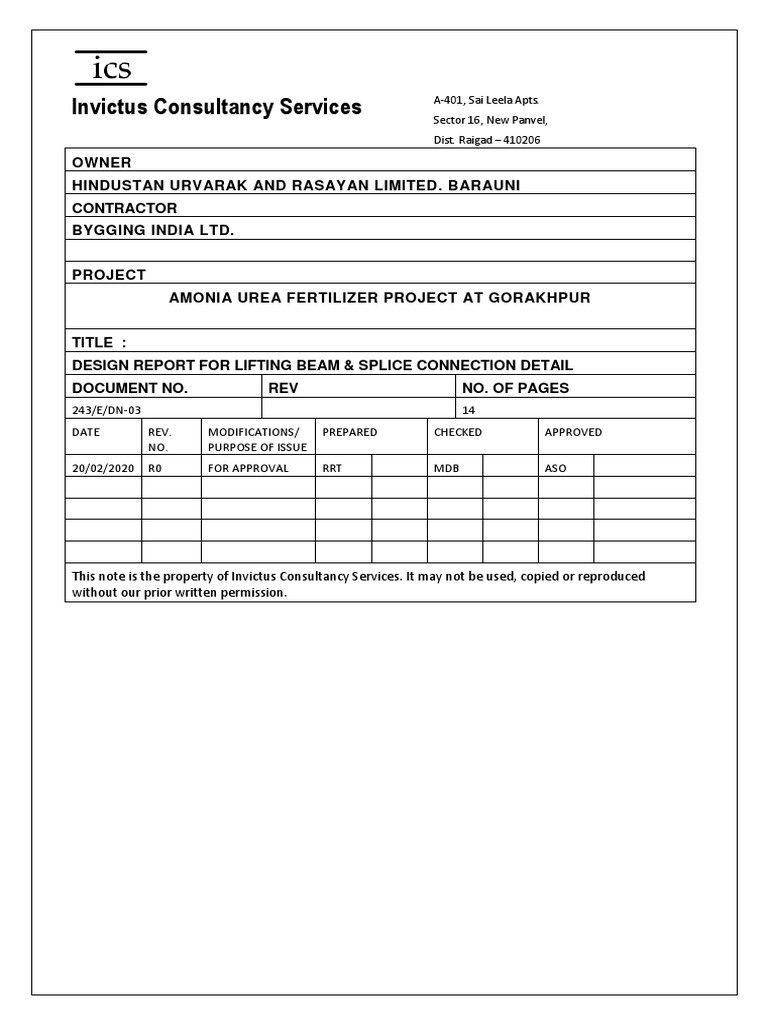 ics

Invictus Consultancy Services

A-401, Sai Leela Apts.
Sector 16, New Panvel,
Dist. Raigad – 410206

OWNER

HINDUSTAN URVARAK AND RASAYAN LIMITED. BARAUNI

CONTRACTOR

BYGGING INDIA LTD.

PROJECT

AMONIA UREA FERTILIZER PROJECT AT GORAKHPUR

TITLE :

DESIGN REPORT FOR LIFTING BEAM & SPLICE CONNECTION DETAIL

| DOCUMENT NO. | REV | NO. OF PAGES |
|---|---|---|
| 243/E/DN-03 | | 14 |

| DATE | REV. NO. | MODIFICATIONS/ PURPOSE OF ISSUE | PREPARED | | CHECKED | | APPROVED | |
|---|---|---|---|---|---|---|---|---|
| 20/02/2020 | R0 | FOR APPROVAL | RRT | | MDB | | ASO | |
| | | | | | | | | |
| | | | | | | | | |
| | | | | | | | | |
| | | | | | | | | |

This note is the property of Invictus Consultancy Services. It may not be used, copied or reproduced without our prior written permission.